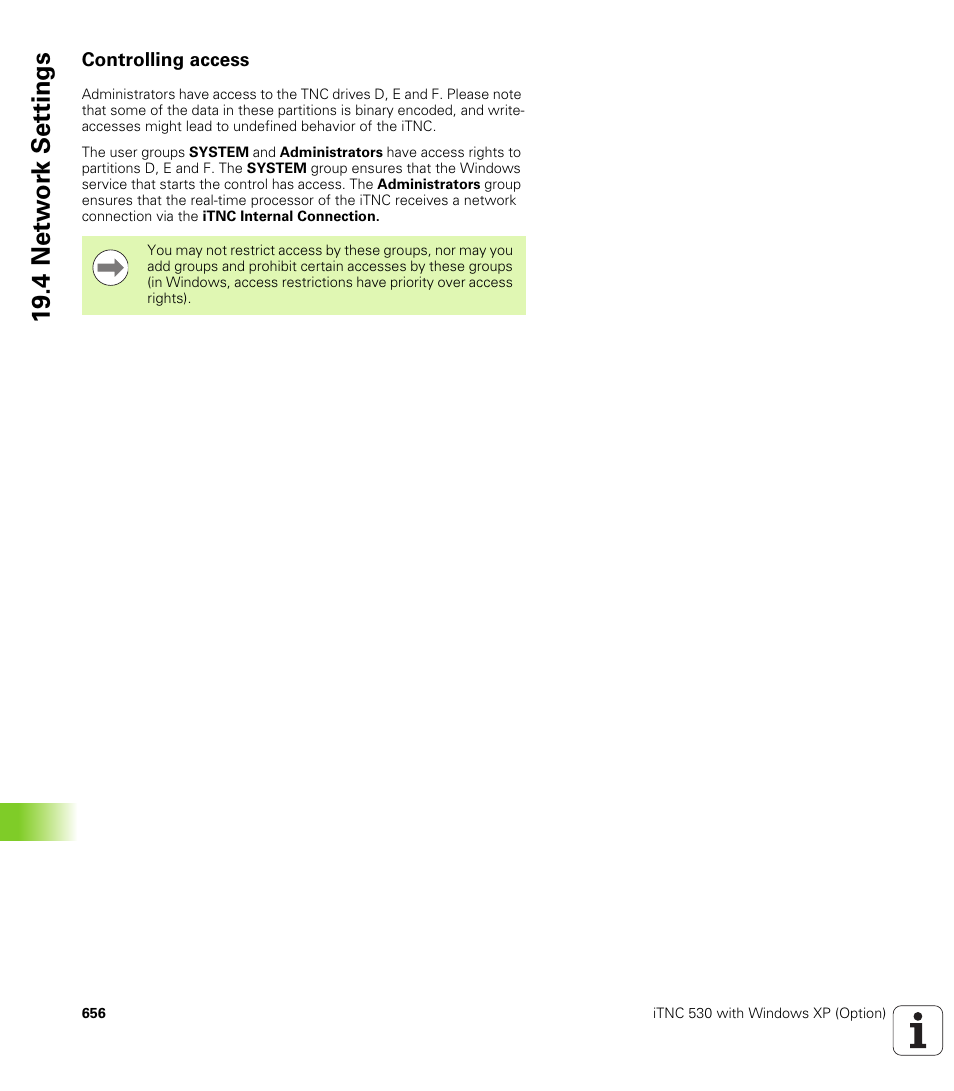 19.4 Network Settings

Controlling access

Administrators have access to the TNC drives D, E and F. Please note that some of the data in these partitions is binary encoded, and write-accesses might lead to undefined behavior of the iTNC.

The user groups SYSTEM and Administrators have access rights to partitions D, E and F. The SYSTEM group ensures that the Windows service that starts the control has access. The Administrators group ensures that the real-time processor of the iTNC receives a network connection via the iTNC Internal Connection.

You may not restrict access by these groups, nor may you add groups and prohibit certain accesses by these groups (in Windows, access restrictions have priority over access rights).

656

iTNC 530 with Windows XP (Option)